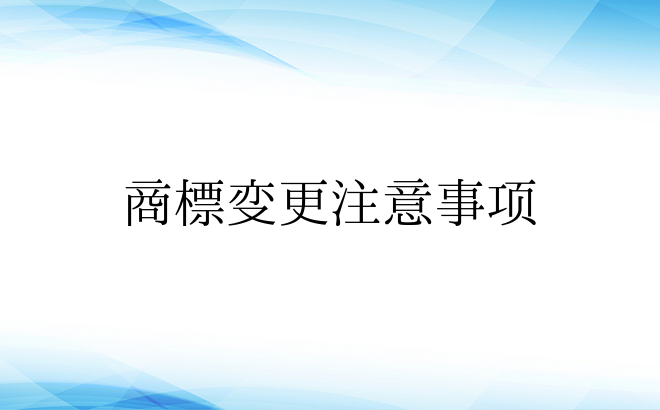 商標变更注意事项